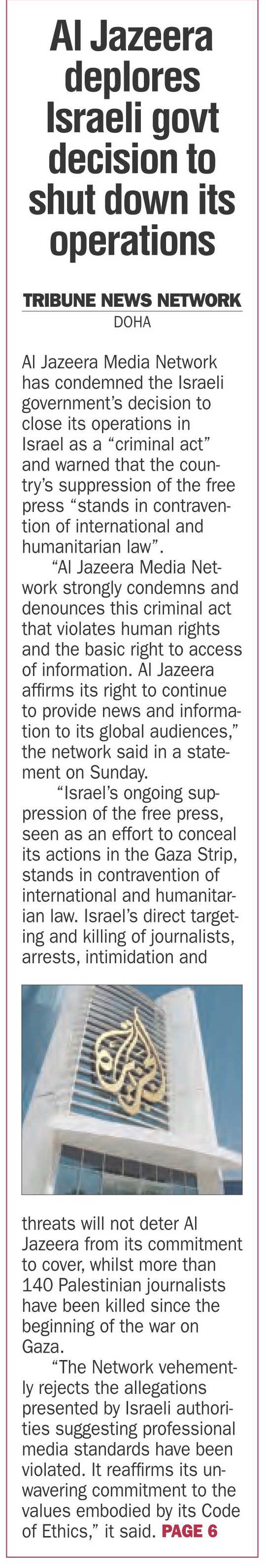 Al Jazeera deplores Israeli govt decision to shut down its operations

TRIBUNE NEWS NETWORK
DOHA

Al Jazeera Media Network has condemned the Israeli government's decision to close its operations in Israel as a "criminal act" and warned that the country's suppression of the free press "stands in contravention of international and humanitarian law".

"Al Jazeera Media Network strongly condemns and denounces this criminal act that violates human rights and the basic right to access of information. Al Jazeera affirms its right to continue to provide news and information to its global audiences," the network said in a statement on Sunday.

"Israel's ongoing suppression of the free press, seen as an effort to conceal its actions in the Gaza Strip, stands in contravention of international and humanitarian law. Israel's direct targeting and killing of journalists, arrests, intimidation and threats will not deter Al Jazeera from its commitment to cover, whilst more than 140 Palestinian journalists have been killed since the beginning of the war on Gaza.

"The Network vehemently rejects the allegations presented by Israeli authorities suggesting professional media standards have been violated. It reaffirms its unwavering commitment to the values embodied by its Code of Ethics," it said. PAGE 6